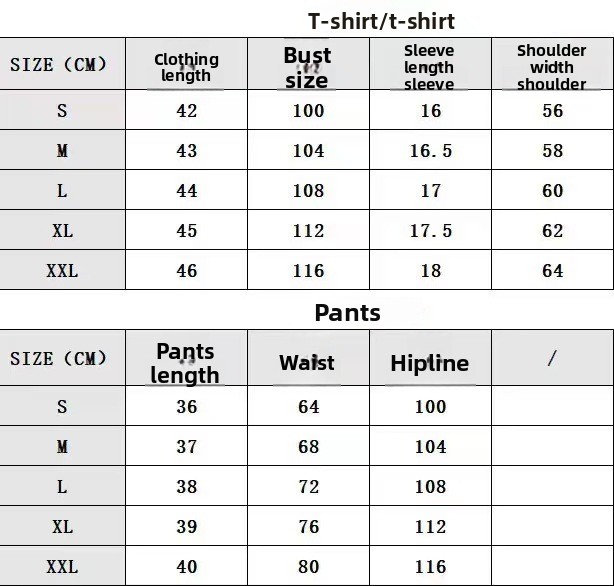 T-shirt/t-shirt

| SIZE (CM) | Clothing length | Bust size | Sleeve length sleeve | Shoulder width shoulder |
|---|---|---|---|---|
| S | 42 | 100 | 16 | 56 |
| M | 43 | 104 | 16.5 | 58 |
| L | 44 | 108 | 17 | 60 |
| XL | 45 | 112 | 17.5 | 62 |
| XXL | 46 | 116 | 18 | 64 |

Pants

| SIZE (CM) | Pants length | Waist | Hipline | / |
|---|---|---|---|---|
| S | 36 | 64 | 100 | |
| M | 37 | 68 | 104 | |
| L | 38 | 72 | 108 | |
| XL | 39 | 76 | 112 | |
| XXL | 40 | 80 | 116 | |